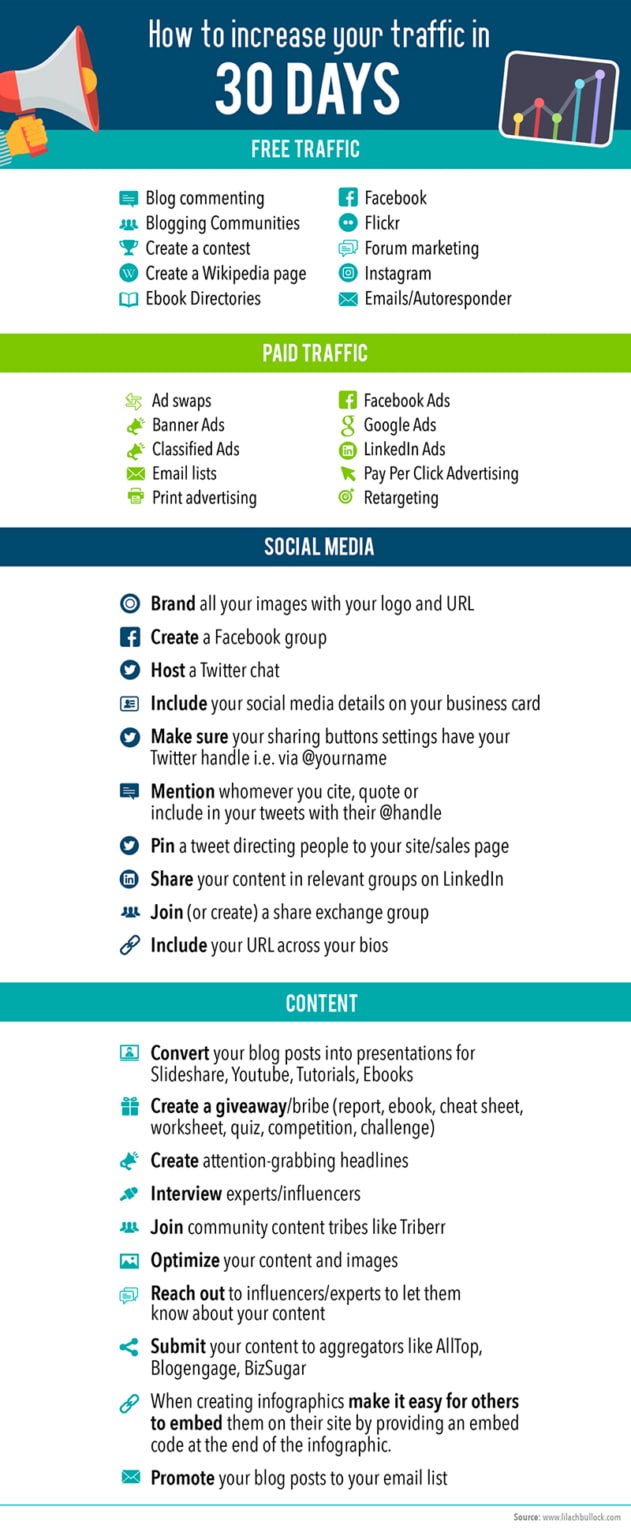 How to increase your traffic in
30 DAYS

FREE TRAFFIC

Blog commenting
Blogging Communities
Create a contest
Create a Wikipedia page
Ebook Directories

Facebook
Flickr
Forum marketing
Instagram
Emails/Autoresponder

PAID TRAFFIC

Ad swaps
Banner Ads
Classified Ads
Email lists
Print advertising

Facebook Ads
Google Ads
LinkedIn Ads
Pay Per Click Advertising
Retargeting

SOCIAL MEDIA

Brand all your images with your logo and URL

Create a Facebook group

Host a Twitter chat

Include your social media details on your business card

Make sure your sharing buttons settings have your Twitter handle i.e. via @yourname

Mention whomever you cite, quote or include in your tweets with their @handle

Pin a tweet directing people to your site/sales page

Share your content in relevant groups on LinkedIn

Join (or create) a share exchange group

Include your URL across your bios

CONTENT

Convert your blog posts into presentations for Slideshare, Youtube, Tutorials, Ebooks

Create a giveaway/bribe (report, ebook, cheat sheet, worksheet, quiz, competition, challenge)

Create attention-grabbing headlines

Interview experts/influencers

Join community content tribes like Triberr

Optimize your content and images

Reach out to influencers/experts to let them know about your content

Submit your content to aggregators like AllTop, Blogengage, BizSugar

When creating infographics make it easy for others to embed them on their site by providing an embed code at the end of the infographic.

Promote your blog posts to your email list

Source: www.lilachbullock.com